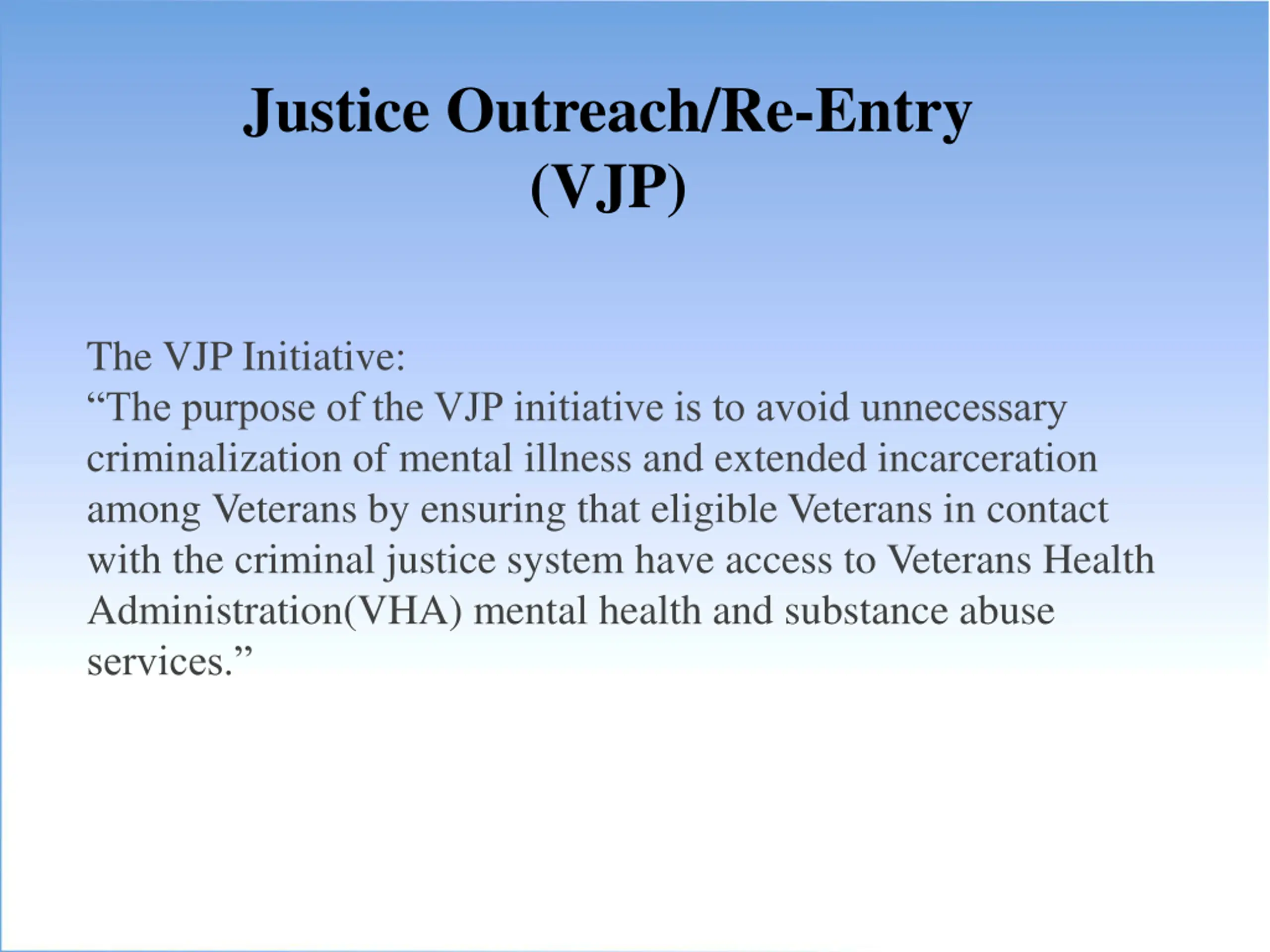 Justice Outreach/Re-Entry (VJP)

The VJP Initiative:
“The purpose of the VJP initiative is to avoid unnecessary criminalization of mental illness and extended incarceration among Veterans by ensuring that eligible Veterans in contact with the criminal justice system have access to Veterans Health Administration(VHA) mental health and substance abuse services.”